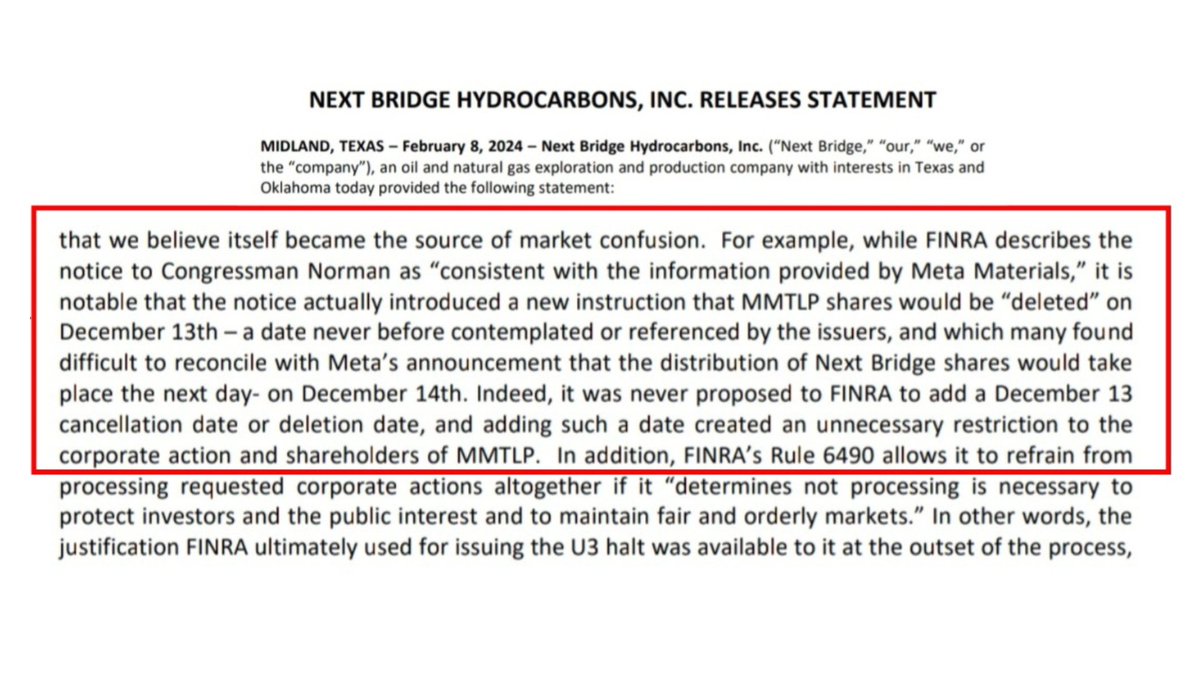 NEXT BRIDGE HYDROCARBONS, INC. RELEASES STATEMENT

MIDLAND, TEXAS – February 8, 2024 – Next Bridge Hydrocarbons, Inc. ("Next Bridge," "our," "we," or the "company"), an oil and natural gas exploration and production company with interests in Texas and Oklahoma today provided the following statement:

that we believe itself became the source of market confusion. For example, while FINRA describes the notice to Congressman Norman as "consistent with the information provided by Meta Materials," it is notable that the notice actually introduced a new instruction that MMTLP shares would be "deleted" on December 13th – a date never before contemplated or referenced by the issuers, and which many found difficult to reconcile with Meta's announcement that the distribution of Next Bridge shares would take place the next day- on December 14th. Indeed, it was never proposed to FINRA to add a December 13 cancellation date or deletion date, and adding such a date created an unnecessary restriction to the corporate action and shareholders of MMTLP. In addition, FINRA's Rule 6490 allows it to refrain from processing requested corporate actions altogether if it "determines not processing is necessary to protect investors and the public interest and to maintain fair and orderly markets." In other words, the justification FINRA ultimately used for issuing the U3 halt was available to it at the outset of the process,